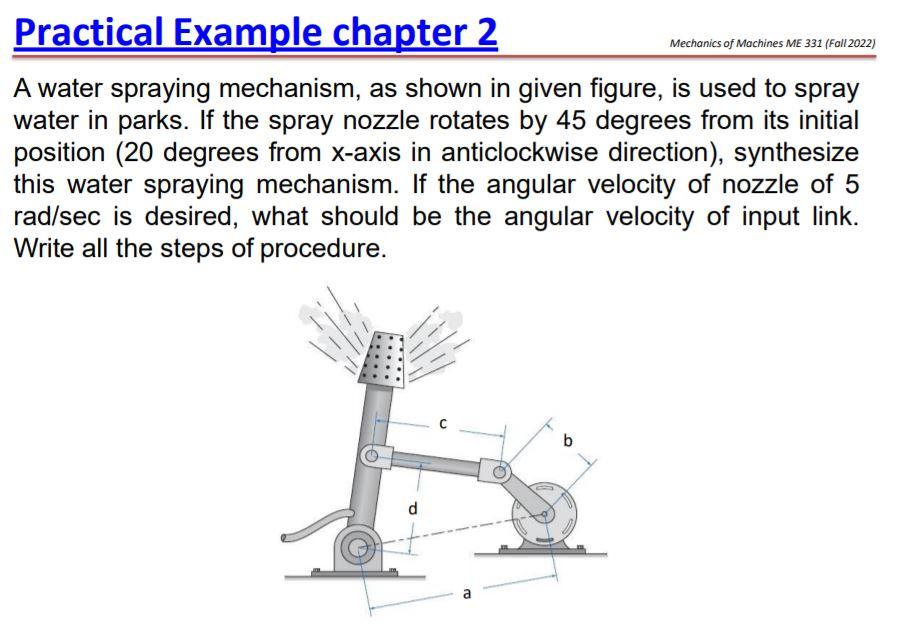 Practical Example chapter 2

Mechanics of Machines ME 331 (Fall 2022)

A water spraying mechanism, as shown in given figure, is used to spray water in parks. If the spray nozzle rotates by 45 degrees from its initial position (20 degrees from x-axis in anticlockwise direction), synthesize this water spraying mechanism. If the angular velocity of nozzle of 5 rad/sec is desired, what should be the angular velocity of input link. Write all the steps of procedure.

c
b
d
a